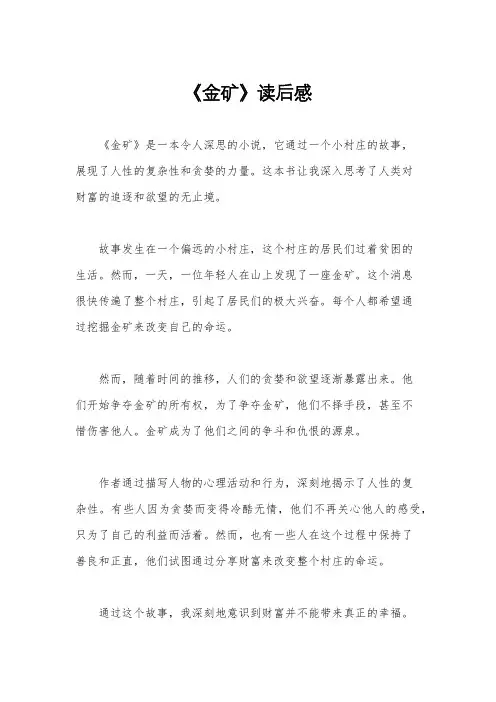 《金矿》读后感

《金矿》是一本令人深思的小说，它通过一个小村庄的故事，展现了人性的复杂性和贪婪的力量。这本书让我深入思考了人类对财富的追逐和欲望的无止境。

故事发生在一个偏远的小村庄，这个村庄的居民们过着贫困的生活。然而，一天，一位年轻人在山上发现了一座金矿。这个消息很快传遍了整个村庄，引起了居民们的极大兴奋。每个人都希望通过挖掘金矿来改变自己的命运。

然而，随着时间的推移，人们的贪婪和欲望逐渐暴露出来。他们开始争夺金矿的所有权，为了争夺金矿，他们不择手段，甚至不惜伤害他人。金矿成为了他们之间的争斗和仇恨的源泉。

作者通过描写人物的心理活动和行为，深刻地揭示了人性的复杂性。有些人因为贪婪而变得冷酷无情，他们不再关心他人的感受，只为了自己的利益而活着。然而，也有一些人在这个过程中保持了善良和正直，他们试图通过分享财富来改变整个村庄的命运。

通过这个故事，我深刻地意识到财富并不能带来真正的幸福。